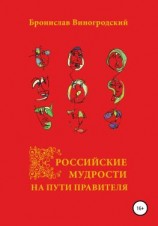 Бронислав Виногродский

РОССИЙСКИЕ МУДРОСТИ НА ПУТИ ПРАВИТЕЛЯ

16+